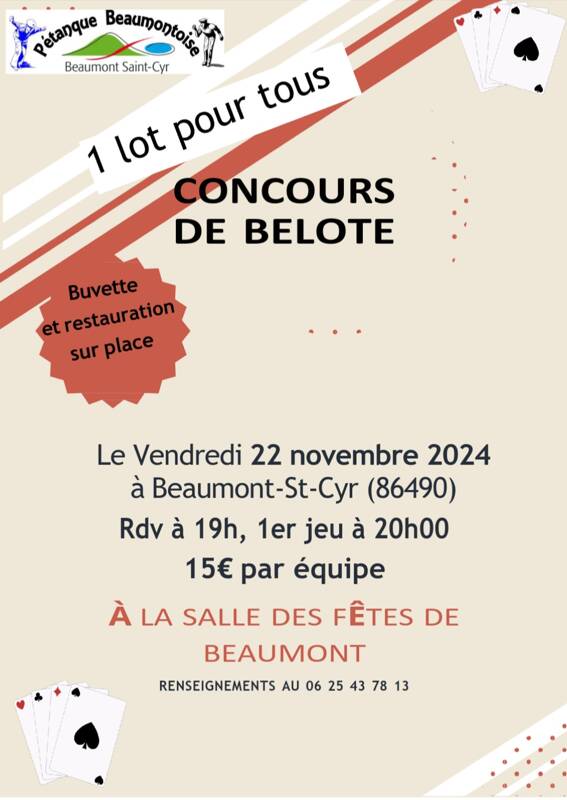 Pétanque Beaumontoise
Beaumont Saint-Cyr

1 lot pour tous

CONCOURS DE BELOTE

Buvette et restauration sur place

Le Vendredi 22 novembre 2024
à Beaumont-St-Cyr (86490)
Rdv à 19h, 1er jeu à 20h00
15€ par équipe

À LA SALLE DES FÊTES DE BEAUMONT

RENSEIGNEMENTS AU 06 25 43 78 13